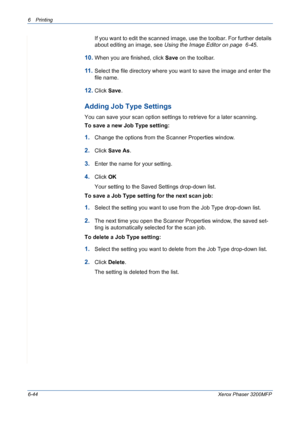 6 Printing

If you want to edit the scanned image, use the toolbar. For further details about editing an image, see Using the Image Editor on page 6-45.

10. When you are finished, click Save on the toolbar.

11. Select the file directory where you want to save the image and enter the file name.

12. Click Save.

Adding Job Type Settings

You can save your scan option settings to retrieve for a later scanning.

To save a new Job Type setting:

1. Change the options from the Scanner Properties window.

2. Click Save As.

3. Enter the name for your setting.

4. Click OK

Your setting to the Saved Settings drop-down list.

To save a Job Type setting for the next scan job:

1. Select the setting you want to use from the Job Type drop-down list.

2. The next time you open the Scanner Properties window, the saved setting is automatically selected for the scan job.

To delete a Job Type setting:

1. Select the setting you want to delete from the Job Type drop-down list.

2. Click Delete.

The setting is deleted from the list.

6-44 Xerox Phaser 3200MFP